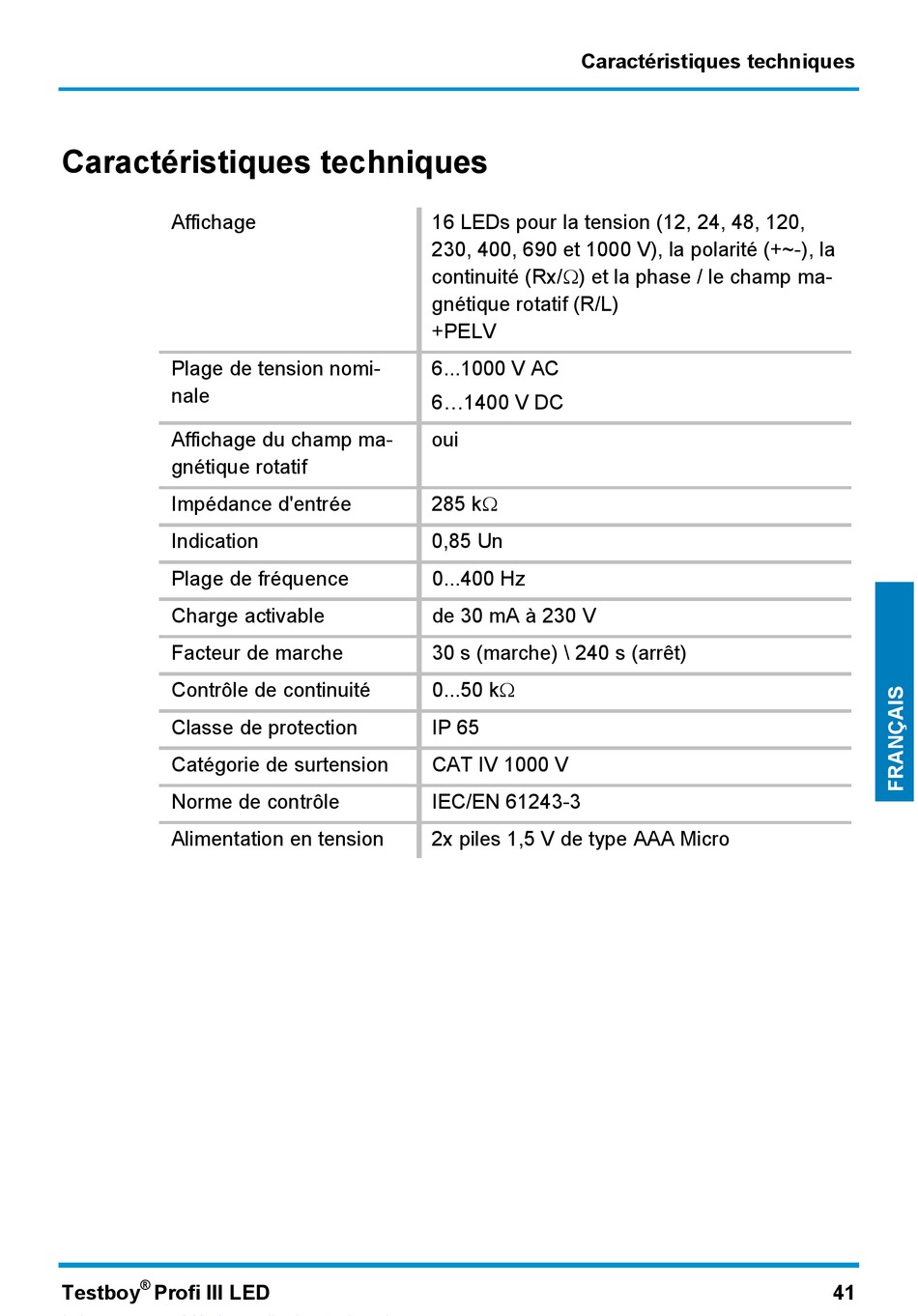 Caractéristiques techniques

Caractéristiques techniques

| Affichage | 16 LEDs pour la tension (12, 24, 48, 120, 230, 400, 690 et 1000 V), la polarité (+~-), la continuité (Rx/Ω) et la phase / le champ magnétique rotatif (R/L) +PELV |
|---|---|
| Plage de tension nominale | 6...1000 V AC 6…1400 V DC |
| Affichage du champ magnétique rotatif | oui |
| Impédance d'entrée | 285 kΩ |
| Indication | 0,85 Un |
| Plage de fréquence | 0...400 Hz |
| Charge activable | de 30 mA à 230 V |
| Facteur de marche | 30 s (marche) \ 240 s (arrêt) |
| Contrôle de continuité | 0...50 kΩ |
| Classe de protection | IP 65 |
| Catégorie de surtension | CAT IV 1000 V |
| Norme de contrôle | IEC/EN 61243-3 |
| Alimentation en tension | 2x piles 1,5 V de type AAA Micro |

FRANÇAIS

Testboy® Profi III LED 41